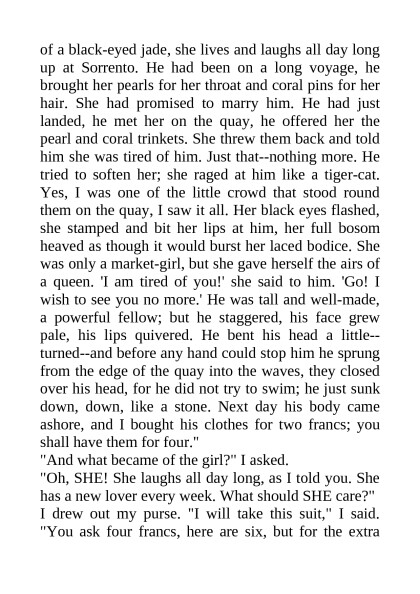 of a black-eyed jade, she lives and laughs all day long up at Sorrento. He had been on a long voyage, he brought her pearls for her throat and coral pins for her hair. She had promised to marry him. He had just landed, he met her on the quay, he offered her the pearl and coral trinkets. She threw them back and told him she was tired of him. Just that--nothing more. He tried to soften her; she raged at him like a tiger-cat. Yes, I was one of the little crowd that stood round them on the quay, I saw it all. Her black eyes flashed, she stamped and bit her lips at him, her full bosom heaved as though it would burst her laced bodice. She was only a market-girl, but she gave herself the airs of a queen. 'I am tired of you!' she said to him. 'Go! I wish to see you no more.' He was tall and well-made, a powerful fellow; but he staggered, his face grew pale, his lips quivered. He bent his head a little--turned--and before any hand could stop him he sprung from the edge of the quay into the waves, they closed over his head, for he did not try to swim; he just sunk down, down, like a stone. Next day his body came ashore, and I bought his clothes for two francs; you shall have them for four."
"And what became of the girl?" I asked.
"Oh, SHE! She laughs all day long, as I told you. She has a new lover every week. What should SHE care?"
I drew out my purse. "I will take this suit," I said. "You ask four francs, here are six, but for the extra